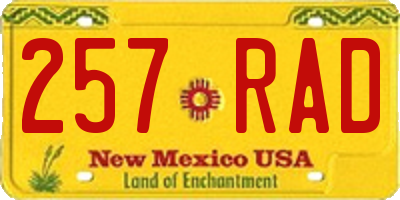 257 RAD

New Mexico USA
Land of Enchantment